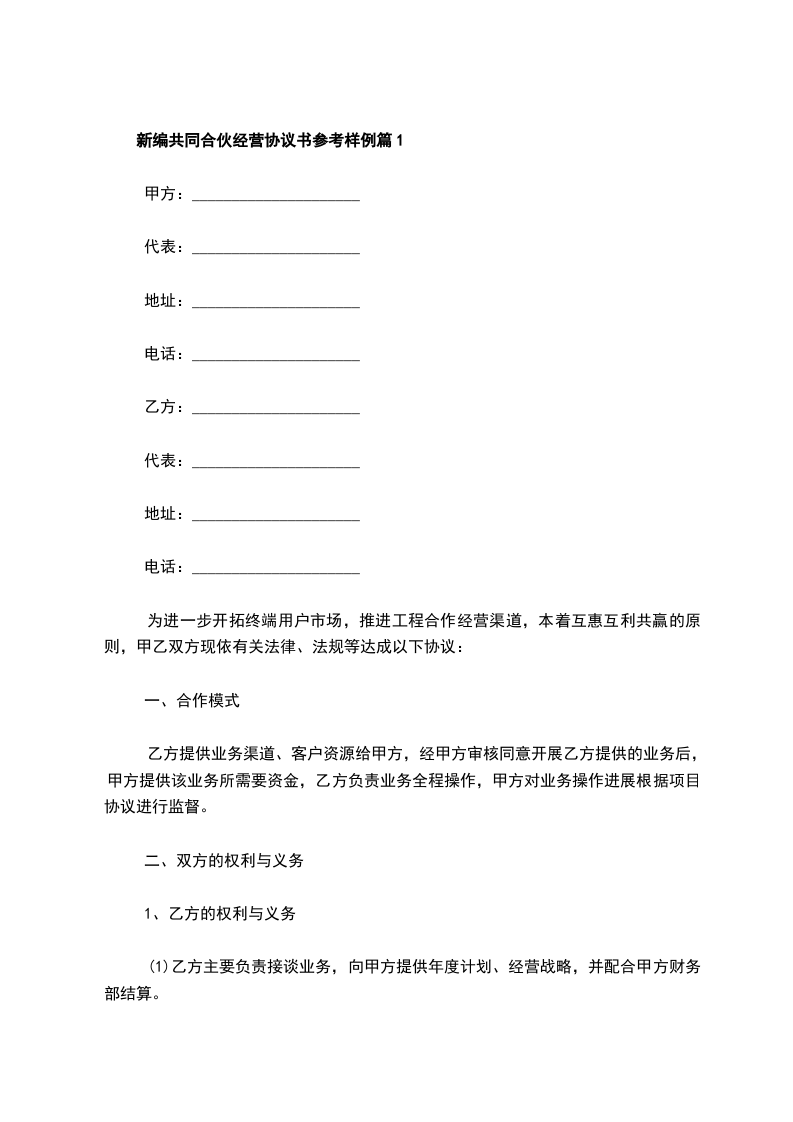 新编共同合伙经营协议书参考样例篇1

甲方：____________________

代表：____________________

地址：____________________

电话：____________________

乙方：____________________

代表：____________________

地址：____________________

电话：____________________

为进一步开拓终端用户市场，推进工程合作经营渠道，本着互惠互利共赢的原则，甲乙双方现依有关法律、法规等达成以下协议：

一、合作模式

乙方提供业务渠道、客户资源给甲方，经甲方审核同意开展乙方提供的业务后，甲方提供该业务所需要资金，乙方负责业务全程操作，甲方对业务操作进展根据项目协议进行监督。

二、双方的权利与义务

1、乙方的权利与义务

(1)乙方主要负责接谈业务，向甲方提供年度计划、经营战略，并配合甲方财务部结算。